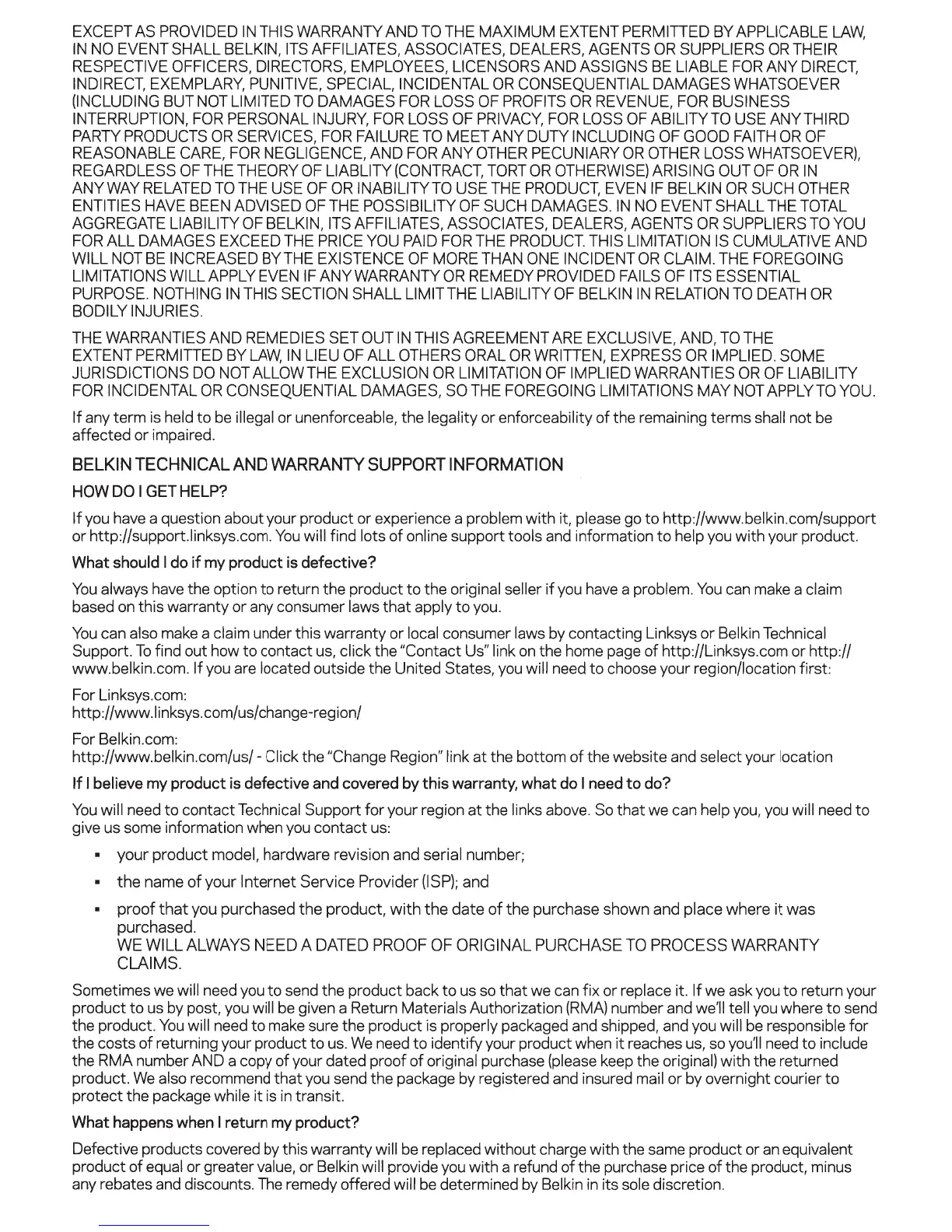 EXCEPT AS PROVIDED IN THIS WARRANTY AND TO THE MAXIMUM EXTENT PERMITTED BY APPLICABLE LAW, IN NO EVENT SHALL BELKIN, ITS AFFILIATES, ASSOCIATES, DEALERS, AGENTS OR SUPPLIERS OR THEIR RESPECTIVE OFFICERS, DIRECTORS, EMPLOYEES, LICENSORS AND ASSIGNS BE LIABLE FOR ANY DIRECT, INDIRECT, EXEMPLARY, PUNITIVE, SPECIAL, INCIDENTAL OR CONSEQUENTIAL DAMAGES WHATSOEVER (INCLUDING BUT NOT LIMITED TO DAMAGES FOR LOSS OF PROFITS OR REVENUE, FOR BUSINESS INTERRUPTION, FOR PERSONAL INJURY, FOR LOSS OF PRIVACY, FOR LOSS OF ABILITY TO USE ANY THIRD PARTY PRODUCTS OR SERVICES, FOR FAILURE TO MEET ANY DUTY INCLUDING OF GOOD FAITH OR OF REASONABLE CARE, FOR NEGLIGENCE, AND FOR ANY OTHER PECUNIARY OR OTHER LOSS WHATSOEVER), REGARDLESS OF THE THEORY OF LIABLITY (CONTRACT, TORT OR OTHERWISE) ARISING OUT OF OR IN ANY WAY RELATED TO THE USE OF OR INABILITY TO USE THE PRODUCT, EVEN IF BELKIN OR SUCH OTHER ENTITIES HAVE BEEN ADVISED OF THE POSSIBILITY OF SUCH DAMAGES. IN NO EVENT SHALL THE TOTAL AGGREGATE LIABILITY OF BELKIN, ITS AFFILIATES, ASSOCIATES, DEALERS, AGENTS OR SUPPLIERS TO YOU FOR ALL DAMAGES EXCEED THE PRICE YOU PAID FOR THE PRODUCT. THIS LIMITATION IS CUMULATIVE AND WILL NOT BE INCREASED BY THE EXISTENCE OF MORE THAN ONE INCIDENT OR CLAIM. THE FOREGOING LIMITATIONS WILL APPLY EVEN IF ANY WARRANTY OR REMEDY PROVIDED FAILS OF ITS ESSENTIAL PURPOSE. NOTHING IN THIS SECTION SHALL LIMIT THE LIABILITY OF BELKIN IN RELATION TO DEATH OR BODILY INJURIES.

THE WARRANTIES AND REMEDIES SET OUT IN THIS AGREEMENT ARE EXCLUSIVE, AND, TO THE EXTENT PERMITTED BY LAW, IN LIEU OF ALL OTHERS ORAL OR WRITTEN, EXPRESS OR IMPLIED. SOME JURISDICTIONS DO NOT ALLOW THE EXCLUSION OR LIMITATION OF IMPLIED WARRANTIES OR OF LIABILITY FOR INCIDENTAL OR CONSEQUENTIAL DAMAGES, SO THE FOREGOING LIMITATIONS MAY NOT APPLY TO YOU.

If any term is held to be illegal or unenforceable, the legality or enforceability of the remaining terms shall not be affected or impaired.

BELKIN TECHNICAL AND WARRANTY SUPPORT INFORMATION

HOW DO I GET HELP?

If you have a question about your product or experience a problem with it, please go to http://www.belkin.com/support or http://support.linksys.com. You will find lots of online support tools and information to help you with your product.

What should I do if my product is defective?

You always have the option to return the product to the original seller if you have a problem. You can make a claim based on this warranty or any consumer laws that apply to you.

You can also make a claim under this warranty or local consumer laws by contacting Linksys or Belkin Technical Support. To find out how to contact us, click the "Contact Us" link on the home page of http://Linksys.com or http://www.belkin.com. If you are located outside the United States, you will need to choose your region/location first:

For Linksys.com:
http://www.linksys.com/us/change-region/

For Belkin.com:
http://www.belkin.com/us/ - Click the "Change Region" link at the bottom of the website and select your location

If I believe my product is defective and covered by this warranty, what do I need to do?

You will need to contact Technical Support for your region at the links above. So that we can help you, you will need to give us some information when you contact us:

▪ your product model, hardware revision and serial number;

▪ the name of your Internet Service Provider (ISP); and

▪ proof that you purchased the product, with the date of the purchase shown and place where it was purchased.
WE WILL ALWAYS NEED A DATED PROOF OF ORIGINAL PURCHASE TO PROCESS WARRANTY CLAIMS.

Sometimes we will need you to send the product back to us so that we can fix or replace it. If we ask you to return your product to us by post, you will be given a Return Materials Authorization (RMA) number and we'll tell you where to send the product. You will need to make sure the product is properly packaged and shipped, and you will be responsible for the costs of returning your product to us. We need to identify your product when it reaches us, so you'll need to include the RMA number AND a copy of your dated proof of original purchase (please keep the original) with the returned product. We also recommend that you send the package by registered and insured mail or by overnight courier to protect the package while it is in transit.

What happens when I return my product?

Defective products covered by this warranty will be replaced without charge with the same product or an equivalent product of equal or greater value, or Belkin will provide you with a refund of the purchase price of the product, minus any rebates and discounts. The remedy offered will be determined by Belkin in its sole discretion.